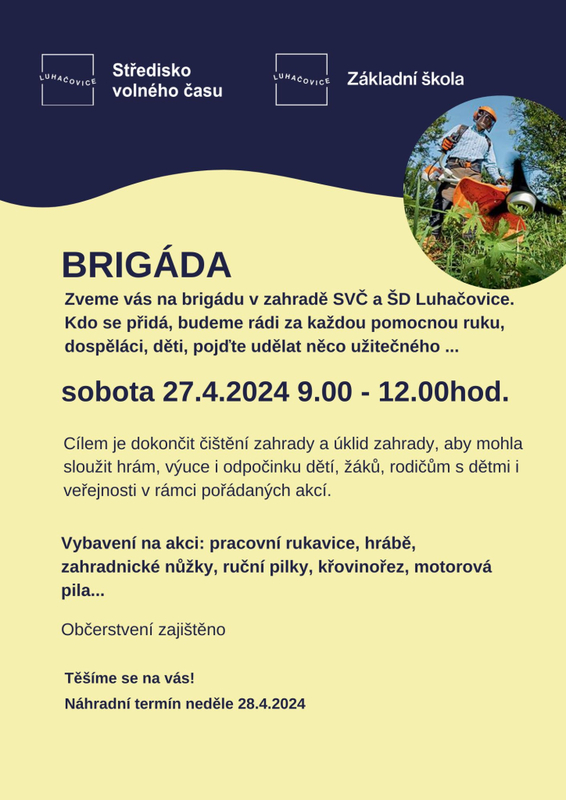 LUHAČOVICE
Středisko volného času

LUHAČOVICE
Základní škola

BRIGÁDA

Zveme vás na brigádu v zahradě SVČ a ŠD Luhačovice. Kdo se přidá, budeme rádi za každou pomocnou ruku, dospěláci, děti, pojďte udělat něco užitečného ...

sobota 27.4.2024 9.00 - 12.00hod.

Cílem je dokončit čištění zahrady a úklid zahrady, aby mohla sloužit hrám, výuce i odpočinku dětí, žáků, rodičům s dětmi i veřejnosti v rámci pořádaných akcí.

Vybavení na akci: pracovní rukavice, hrábě, zahradnické nůžky, ruční pilky, křovinořez, motorová pila...

Občerstvení zajištěno

Těšíme se na vás!

Náhradní termín neděle 28.4.2024